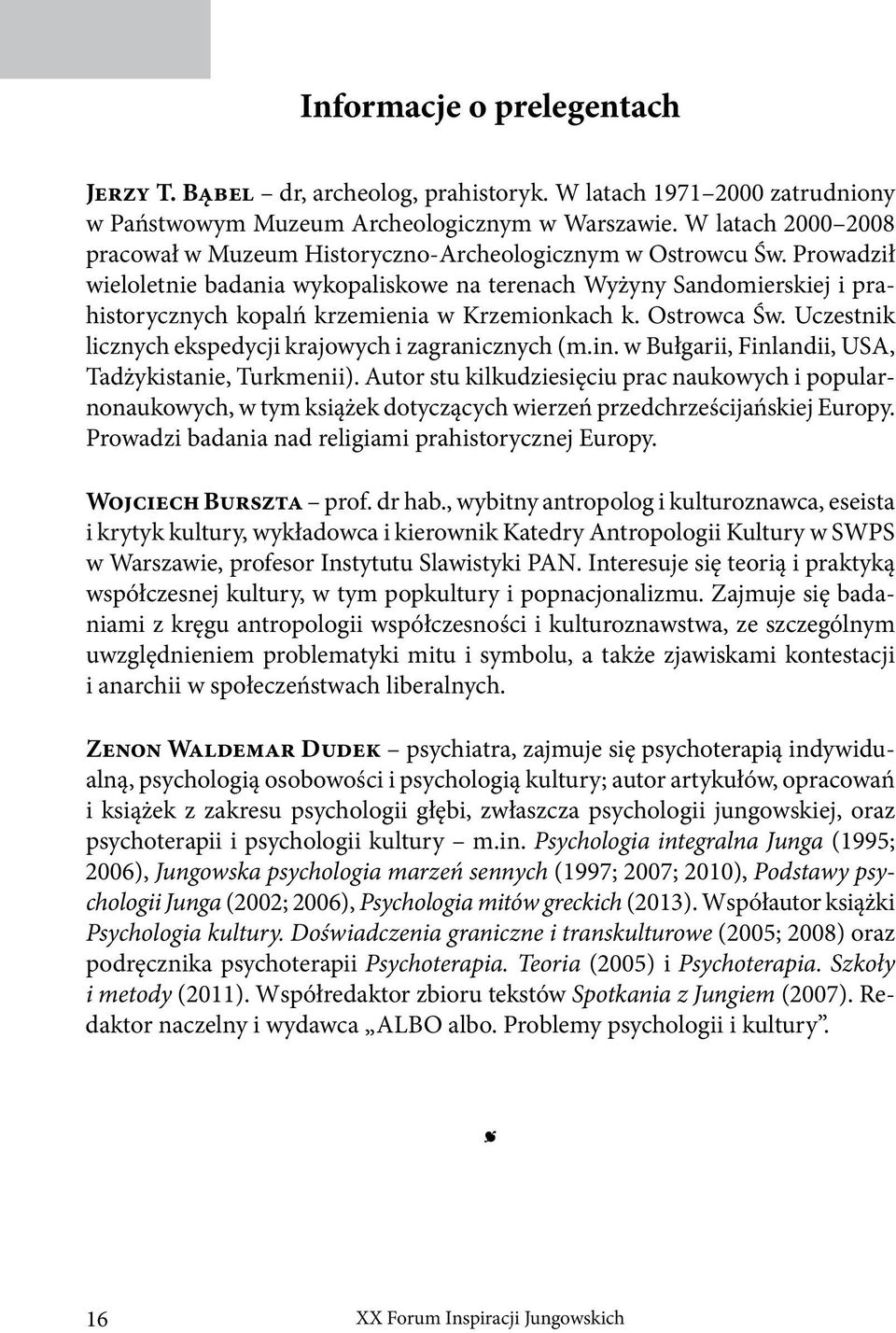 Informacje o prelegentach

Jerzy T. Bąbel – dr, archeolog, prahistoryk. W latach 1971–2000 zatrudniony w Państwowym Muzeum Archeologicznym w Warszawie. W latach 2000–2008 pracował w Muzeum Historyczno-Archeologicznym w Ostrowcu Św. Prowadził wieloletnie badania wykopaliskowe na terenach Wyżyny Sandomierskiej i prahistorycznych kopalń krzemienia w Krzemionkach k. Ostrowca Św. Uczestnik licznych ekspedycji krajowych i zagranicznych (m.in. w Bułgarii, Finlandii, USA, Tadżykistanie, Turkmenii). Autor stu kilkudziesięciu prac naukowych i popularnonaukowych, w tym książek dotyczących wierzeń przedchrześcijańskiej Europy. Prowadzi badania nad religiami prahistorycznej Europy.

Wojciech Burszta – prof. dr hab., wybitny antropolog i kulturoznawca, eseista i krytyk kultury, wykładowca i kierownik Katedry Antropologii Kultury w SWPS w Warszawie, profesor Instytutu Slawistyki PAN. Interesuje się teorią i praktyką współczesnej kultury, w tym popkultury i popnacjonalizmu. Zajmuje się badaniami z kręgu antropologii współczesności i kulturoznawstwa, ze szczególnym uwzględnieniem problematyki mitu i symbolu, a także zjawiskami kontestacji i anarchii w społeczeństwach liberalnych.

Zenon Waldemar Dudek – psychiatra, zajmuje się psychoterapią indywidualną, psychologią osobowości i psychologią kultury; autor artykułów, opracowań i książek z zakresu psychologii głębi, zwłaszcza psychologii jungowskiej, oraz psychoterapii i psychologii kultury – m.in. Psychologia integralna Junga (1995; 2006), Jungowska psychologia marzeń sennych (1997; 2007; 2010), Podstawy psychologii Junga (2002; 2006), Psychologia mitów greckich (2013). Współautor książki Psychologia kultury. Doświadczenia graniczne i transkulturowe (2005; 2008) oraz podręcznika psychoterapii Psychoterapia. Teoria (2005) i Psychoterapia. Szkoły i metody (2011). Współredaktor zbioru tekstów Spotkania z Jungiem (2007). Redaktor naczelny i wydawca „ALBO albo. Problemy psychologii i kultury”.

16 XX Forum Inspiracji Jungowskich